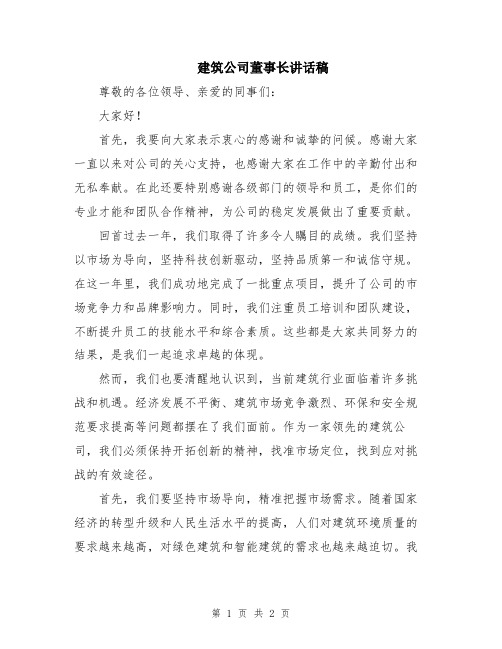 建筑公司董事长讲话稿

尊敬的各位领导、亲爱的同事们:

大家好!

首先，我要向大家表示衷心的感谢和诚挚的问候。感谢大家一直以来对公司的关心支持，也感谢大家在工作中的辛勤付出和无私奉献。在此还要特别感谢各级部门的领导和员工，是你们的专业才能和团队合作精神，为公司的稳定发展做出了重要贡献。

回首过去一年，我们取得了许多令人瞩目的成绩。我们坚持以市场为导向，坚持科技创新驱动，坚持品质第一和诚信守规。在这一年里，我们成功地完成了一批重点项目，提升了公司的市场竞争力和品牌影响力。同时，我们注重员工培训和团队建设，不断提升员工的技能水平和综合素质。这些都是大家共同努力的结果，是我们一起追求卓越的体现。

然而，我们也要清醒地认识到，当前建筑行业面临着许多挑战和机遇。经济发展不平衡、建筑市场竞争激烈、环保和安全规范要求提高等问题都摆在了我们面前。作为一家领先的建筑公司，我们必须保持开拓创新的精神，找准市场定位，找到应对挑战的有效途径。

首先，我们要坚持市场导向，精准把握市场需求。随着国家经济的转型升级和人民生活水平的提高，人们对建筑环境质量的要求越来越高，对绿色建筑和智能建筑的需求也越来越迫切。我

第 1 页 共 2 页